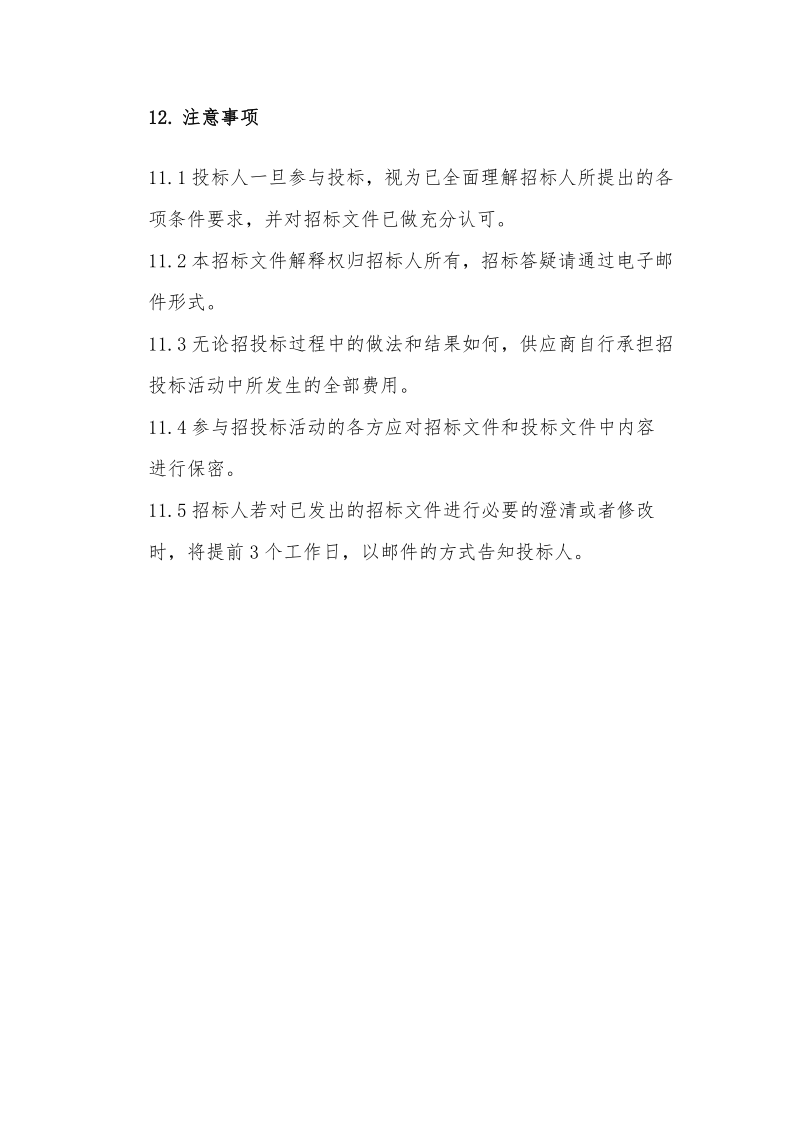 12. 注意事项

11.1 投标人一旦参与投标，视为已全面理解招标人所提出的各项条件要求，并对招标文件已做充分认可。

11.2 本招标文件解释权归招标人所有，招标答疑请通过电子邮件形式。

11.3 无论招投标过程中的做法和结果如何，供应商自行承担招投标活动中所发生的全部费用。

11.4 参与招投标活动的各方应对招标文件和投标文件中内容进行保密。

11.5 招标人若对已发出的招标文件进行必要的澄清或者修改时，将提前 3 个工作日，以邮件的方式告知投标人。